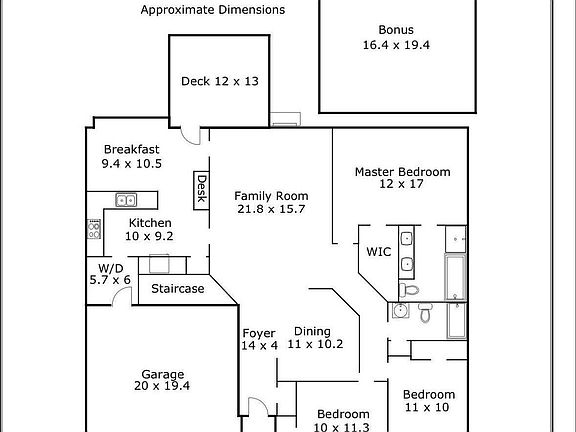 Approximate Dimensions

Bonus
16.4 x 19.4

Deck 12 x 13

Breakfast
9.4 x 10.5

Desk

Family Room
21.8 x 15.7

Master Bedroom
12 x 17

Kitchen
10 x 9.2

WIC

W/D
5.7 x 6

Staircase

Foyer
14 x 4

Dining
11 x 10.2

Garage
20 x 19.4

Bedroom
11 x 10

Bedroom
10 x 11.3